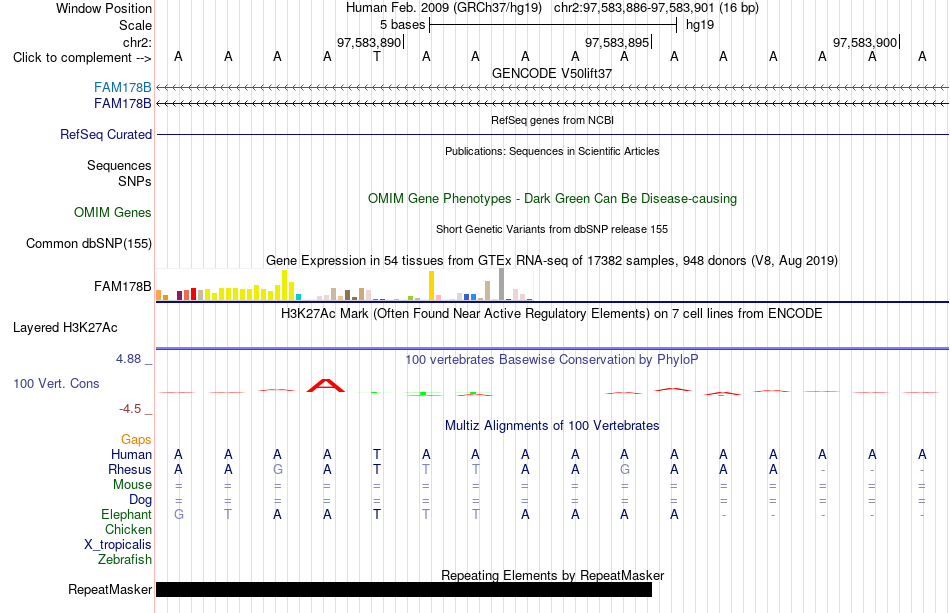 Window Position	Human Feb. 2009 (GRCh37/hg19)	chr2:97,583,886-97,583,901 (16 bp)
Scale	5 bases	hg19
chr2:	97,583,890	97,583,895	97,583,900
Click to complement --> A A A A T A A A A A A A A A A A
GENCODE V50lift37
FAM178B
FAM178B
RefSeq genes from NCBI
RefSeq Curated
Publications: Sequences in Scientific Articles
Sequences
SNPs
OMIM Gene Phenotypes - Dark Green Can Be Disease-causing
OMIM Genes
Short Genetic Variants from dbSNP release 155
Common dbSNP(155)
Gene Expression in 54 tissues from GTEx RNA-seq of 17382 samples, 948 donors (V8, Aug 2019)
FAM178B
H3K27Ac Mark (Often Found Near Active Regulatory Elements) on 7 cell lines from ENCODE
Layered H3K27Ac
4.88 _
100 vertebrates Basewise Conservation by PhyloP
100 Vert. Cons
-4.5 _
Multiz Alignments of 100 Vertebrates
Gaps
Human A A A A T A A A A A A A A A A A
Rhesus A A G A T T T A A G A A A - - -
Mouse = = = = = = = = = = = = = = = =
Dog = = = = = = = = = = = = = = = =
Elephant G T A A T T T A A A A - - - - -
Chicken
X_tropicalis
Zebrafish
Repeating Elements by RepeatMasker
RepeatMasker